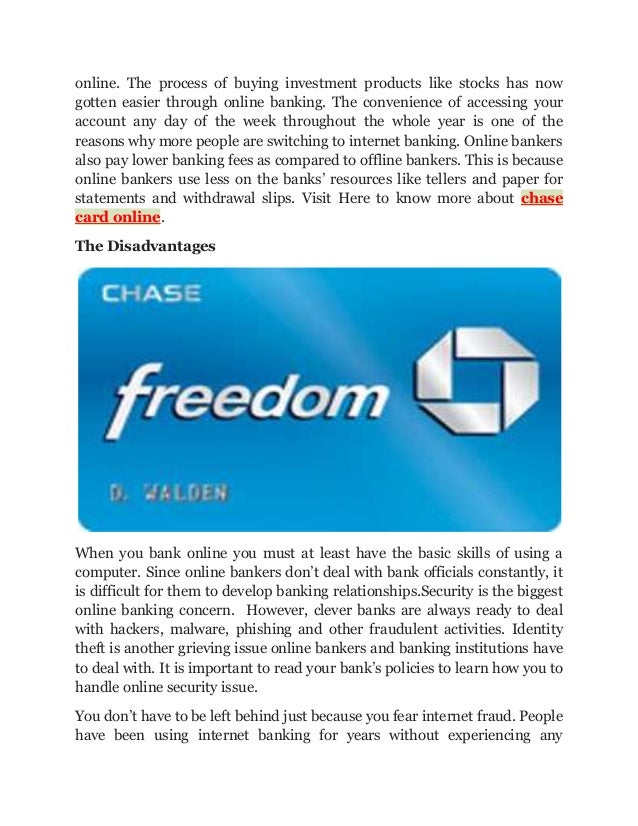 online. The process of buying investment products like stocks has now gotten easier through online banking. The convenience of accessing your account any day of the week throughout the whole year is one of the reasons why more people are switching to internet banking. Online bankers also pay lower banking fees as compared to offline bankers. This is because online bankers use less on the banks' resources like tellers and paper for statements and withdrawal slips. Visit Here to know more about chase card online.

The Disadvantages

CHASE

freedom

D. WALDEN

When you bank online you must at least have the basic skills of using a computer. Since online bankers don't deal with bank officials constantly, it is difficult for them to develop banking relationships.Security is the biggest online banking concern. However, clever banks are always ready to deal with hackers, malware, phishing and other fraudulent activities. Identity theft is another grieving issue online bankers and banking institutions have to deal with. It is important to read your bank's policies to learn how you to handle online security issue.

You don't have to be left behind just because you fear internet fraud. People have been using internet banking for years without experiencing any